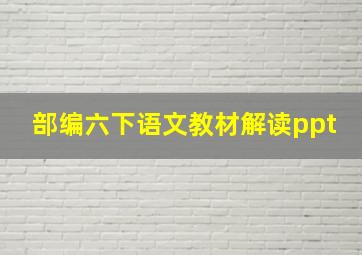 部编六下语文教材解读ppt